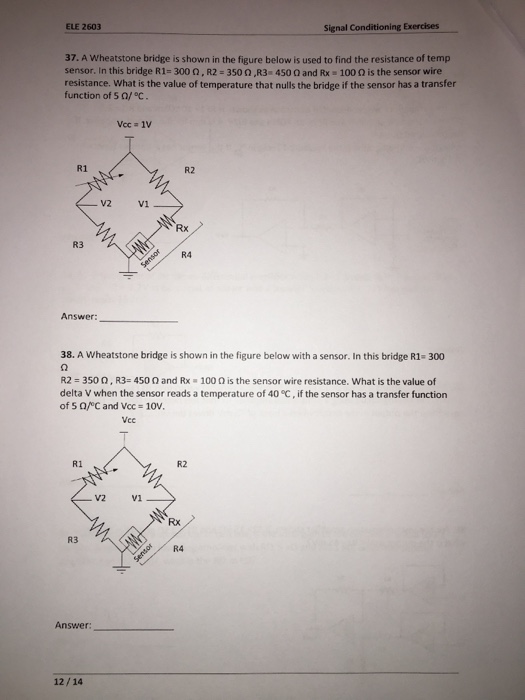 ELE 2603

Signal Conditioning Exercises

37. A Wheatstone bridge is shown in the figure below is used to find the resistance of temp sensor. In this bridge R1= 300 Ω , R2 = 350 Ω ,R3= 450 Ω and Rx = 100 Ω is the sensor wire resistance. What is the value of temperature that nulls the bridge if the sensor has a transfer function of 5 Ω/ °C .

Vcc = 1V

R1

R2

V2

V1

Rx

R3

Sensor

R4

Answer: ____

38. A Wheatstone bridge is shown in the figure below with a sensor. In this bridge R1= 300 Ω

R2 = 350 Ω , R3= 450 Ω and Rx = 100 Ω is the sensor wire resistance. What is the value of delta V when the sensor reads a temperature of 40 °C , if the sensor has a transfer function of 5 Ω/°C and Vcc = 10V.

Vcc

R1

R2

V2

V1

Rx

R3

Sensor

R4

Answer: ____

12 / 14